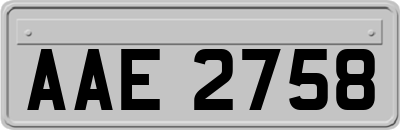 AAE 2758